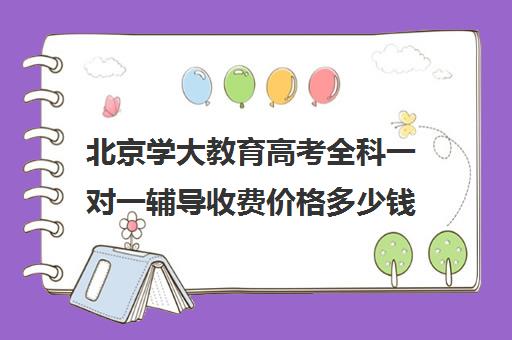 北京学大教育高考全科一对一辅导收费价格多少钱